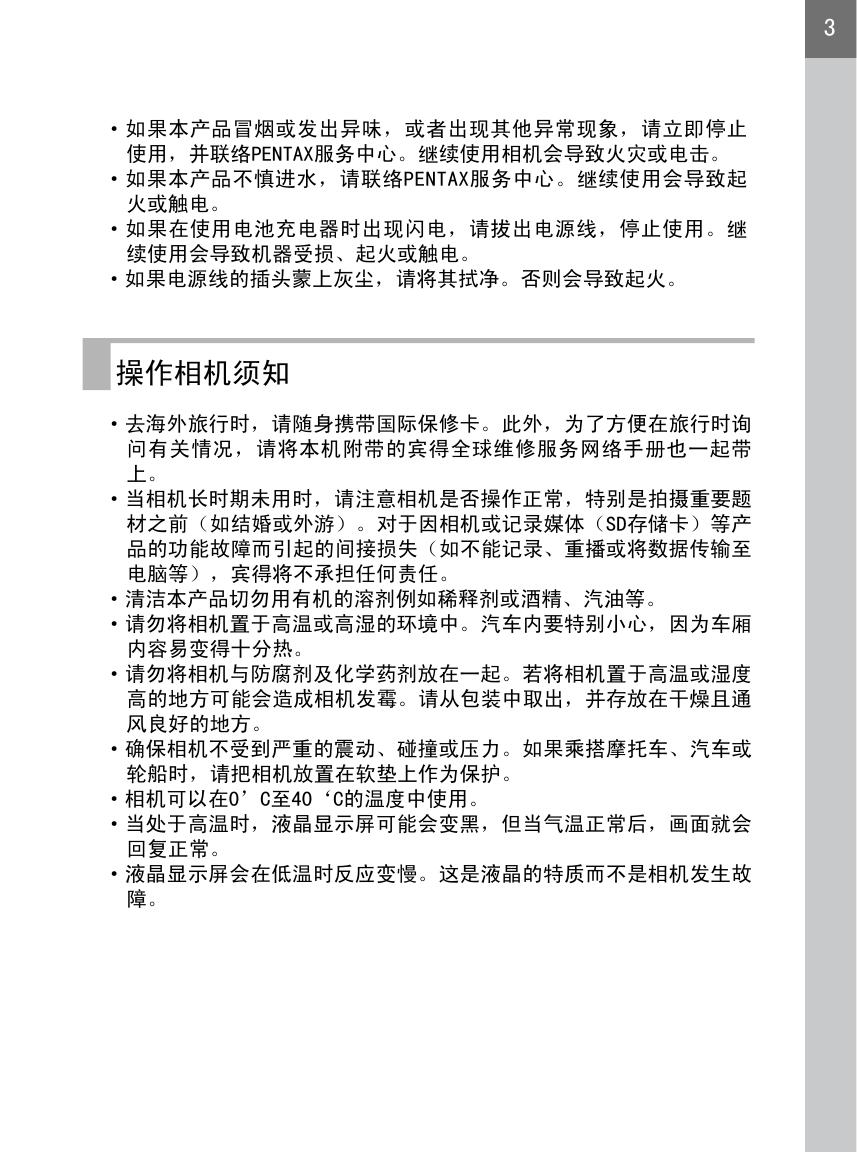 3

• 如果本产品冒烟或发出异味，或者出现其他异常现象，请立即停止使用，并联络PENTAX服务中心。继续使用相机会导致火灾或电击。
• 如果本产品不慎进水，请联络PENTAX服务中心。继续使用会导致起火或触电。
• 如果在使用电池充电器时出现闪电，请拔出电源线，停止使用。继续使用会导致机器受损、起火或触电。
• 如果电源线的插头蒙上灰尘，请将其拭净。否则会导致起火。

操作相机须知

• 去海外旅行时，请随身携带国际保修卡。此外，为了方便在旅行时询问有关情况，请将本机附带的宾得全球维修服务网络手册也一起带上。
• 当相机长时期未用时，请注意相机是否操作正常，特别是拍摄重要题材之前（如结婚或外游）。对于因相机或记录媒体（SD存储卡）等产品的功能故障而引起的间接损失（如不能记录、重播或将数据传输至电脑等），宾得将不承担任何责任。
• 清洁本产品切勿用有机的溶剂例如稀释剂或酒精、汽油等。
• 请勿将相机置于高温或高湿的环境中。汽车内要特别小心，因为车厢内容易变得十分热。
• 请勿将相机与防腐剂及化学药剂放在一起。若将相机置于高温或湿度高的地方可能会造成相机发霉。请从包装中取出，并存放在干燥且通风良好的地方。
• 确保相机不受到严重的震动、碰撞或压力。如果乘搭摩托车、汽车或轮船时，请把相机放置在软垫上作为保护。
• 相机可以在0’C至40‘C的温度中使用。
• 当处于高温时，液晶显示屏可能会变黑，但当气温正常后，画面就会回复正常。
• 液晶显示屏会在低温时反应变慢。这是液晶的特质而不是相机发生故障。